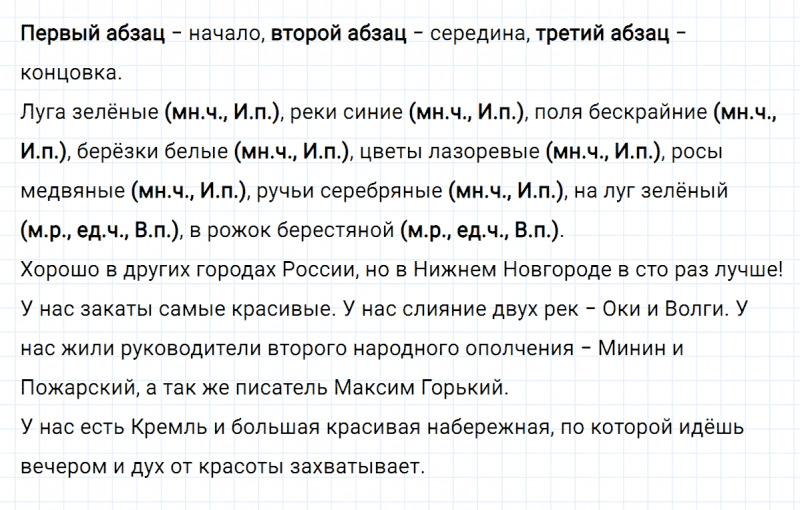 Первый абзац – начало, второй абзац – середина, третий абзац – концовка.
Луга зелёные (мн.ч., И.п.), реки синие (мн.ч., И.п.), поля бескрайние (мн.ч., И.п.), берёзки белые (мн.ч., И.п.), цветы лазоревые (мн.ч., И.п.), росы медвяные (мн.ч., И.п.), ручьи серебряные (мн.ч., И.п.), на луг зелёный (м.р., ед.ч., В.п.), в рожок берестяной (м.р., ед.ч., В.п.).
Хорошо в других городах России, но в Нижнем Новгороде в сто раз лучше! У нас закаты самые красивые. У нас слияние двух рек – Оки и Волги. У нас жили руководители второго народного ополчения – Минин и Пожарский, а так же писатель Максим Горький.
У нас есть Кремль и большая красивая набережная, по которой идёшь вечером и дух от красоты захватывает.